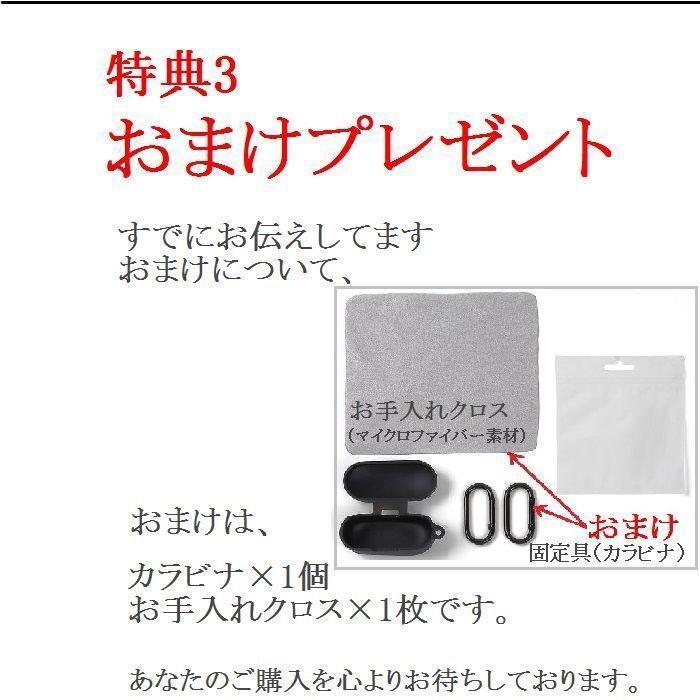 特典3
おまけプレゼント

すでにお伝えしてます
おまけについて、

お手入れクロス
（マイクロファイバー素材）

おまけ
固定具（カラビナ）

おまけは、

カラビナ×1個
お手入れクロス×1枚です。

あなたのご購入を心よりお待ちしております。